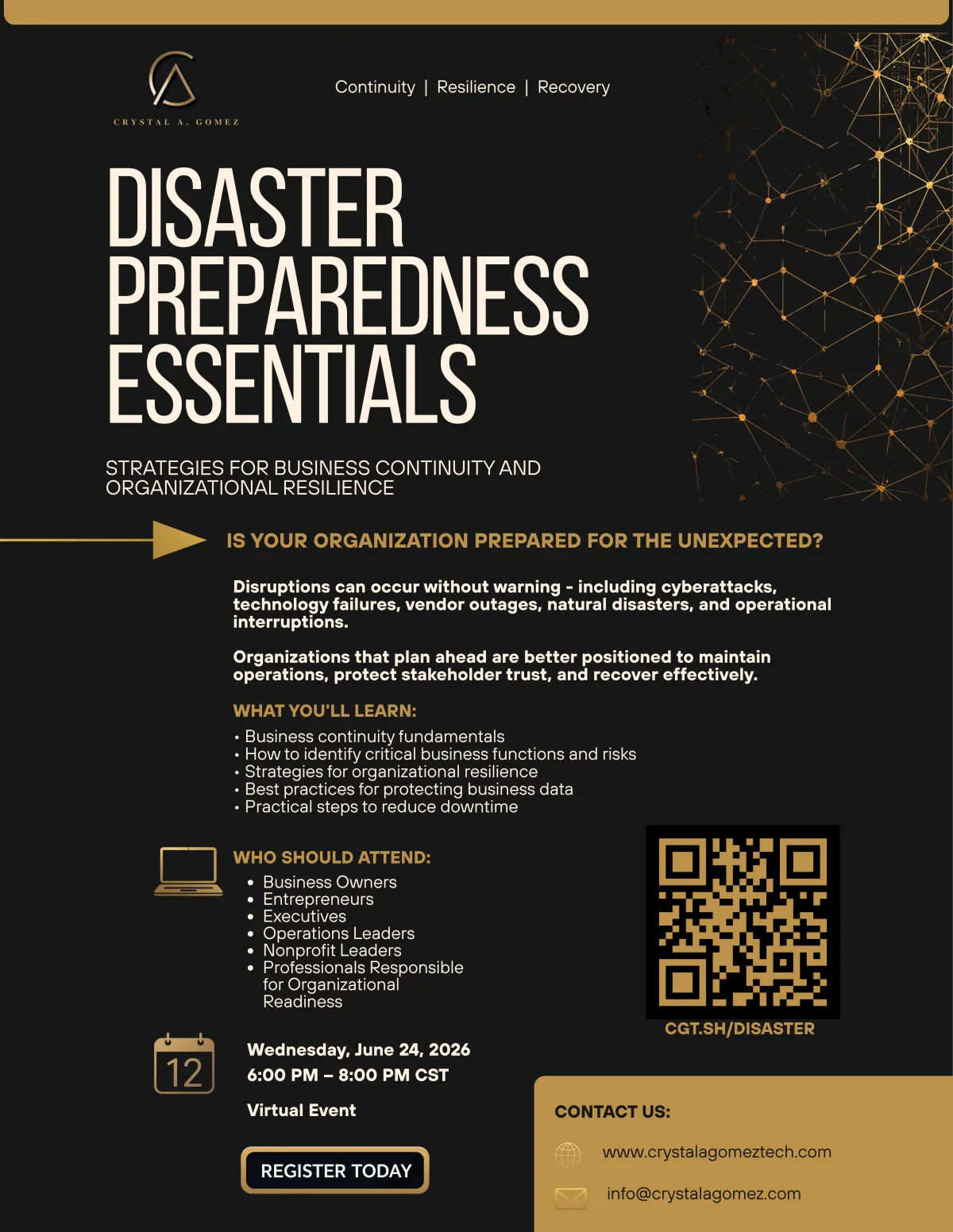 CRYSTAL A. GOMEZ

Continuity | Resilience | Recovery

DISASTER PREPAREDNESS ESSENTIALS

STRATEGIES FOR BUSINESS CONTINUITY AND ORGANIZATIONAL RESILIENCE

IS YOUR ORGANIZATION PREPARED FOR THE UNEXPECTED?

Disruptions can occur without warning - including cyberattacks, technology failures, vendor outages, natural disasters, and operational interruptions.

Organizations that plan ahead are better positioned to maintain operations, protect stakeholder trust, and recover effectively.

WHAT YOU'LL LEARN:

• Business continuity fundamentals
• How to identify critical business functions and risks
• Strategies for organizational resilience
• Best practices for protecting business data
• Practical steps to reduce downtime

WHO SHOULD ATTEND:

• Business Owners
• Entrepreneurs
• Executives
• Operations Leaders
• Nonprofit Leaders
• Professionals Responsible for Organizational Readiness

CGT.SH/DISASTER

12

Wednesday, June 24, 2026
6:00 PM – 8:00 PM CST

Virtual Event

REGISTER TODAY

CONTACT US:

www.crystalagomeztech.com

info@crystalagomez.com